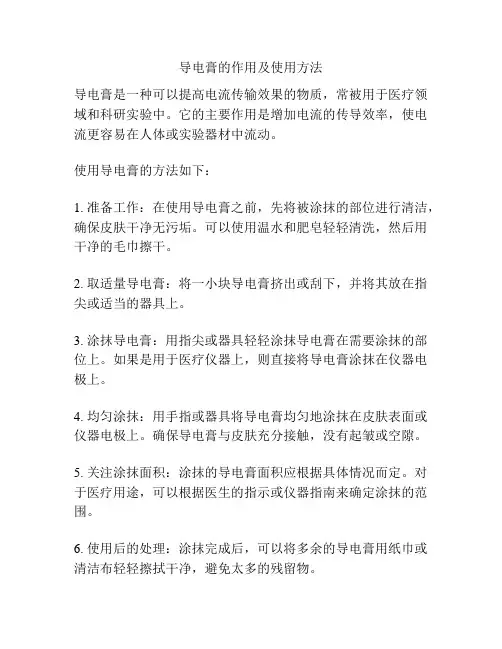 导电膏的作用及使用方法

导电膏是一种可以提高电流传输效果的物质，常被用于医疗领域和科研实验中。它的主要作用是增加电流的传导效率，使电流更容易在人体或实验器材中流动。

使用导电膏的方法如下：

1. 准备工作：在使用导电膏之前，先将被涂抹的部位进行清洁，确保皮肤干净无污垢。可以使用温水和肥皂轻轻清洗，然后用干净的毛巾擦干。

2. 取适量导电膏：将一小块导电膏挤出或刮下，并将其放在指尖或适当的器具上。

3. 涂抹导电膏：用指尖或器具轻轻涂抹导电膏在需要涂抹的部位上。如果是用于医疗仪器上，则直接将导电膏涂抹在仪器电极上。

4. 均匀涂抹：用手指或器具将导电膏均匀地涂抹在皮肤表面或仪器电极上。确保导电膏与皮肤充分接触，没有起皱或空隙。

5. 关注涂抹面积：涂抹的导电膏面积应根据具体情况而定。对于医疗用途，可以根据医生的指示或仪器指南来确定涂抹的范围。

6. 使用后的处理：涂抹完成后，可以将多余的导电膏用纸巾或清洁布轻轻擦拭干净，避免太多的残留物。